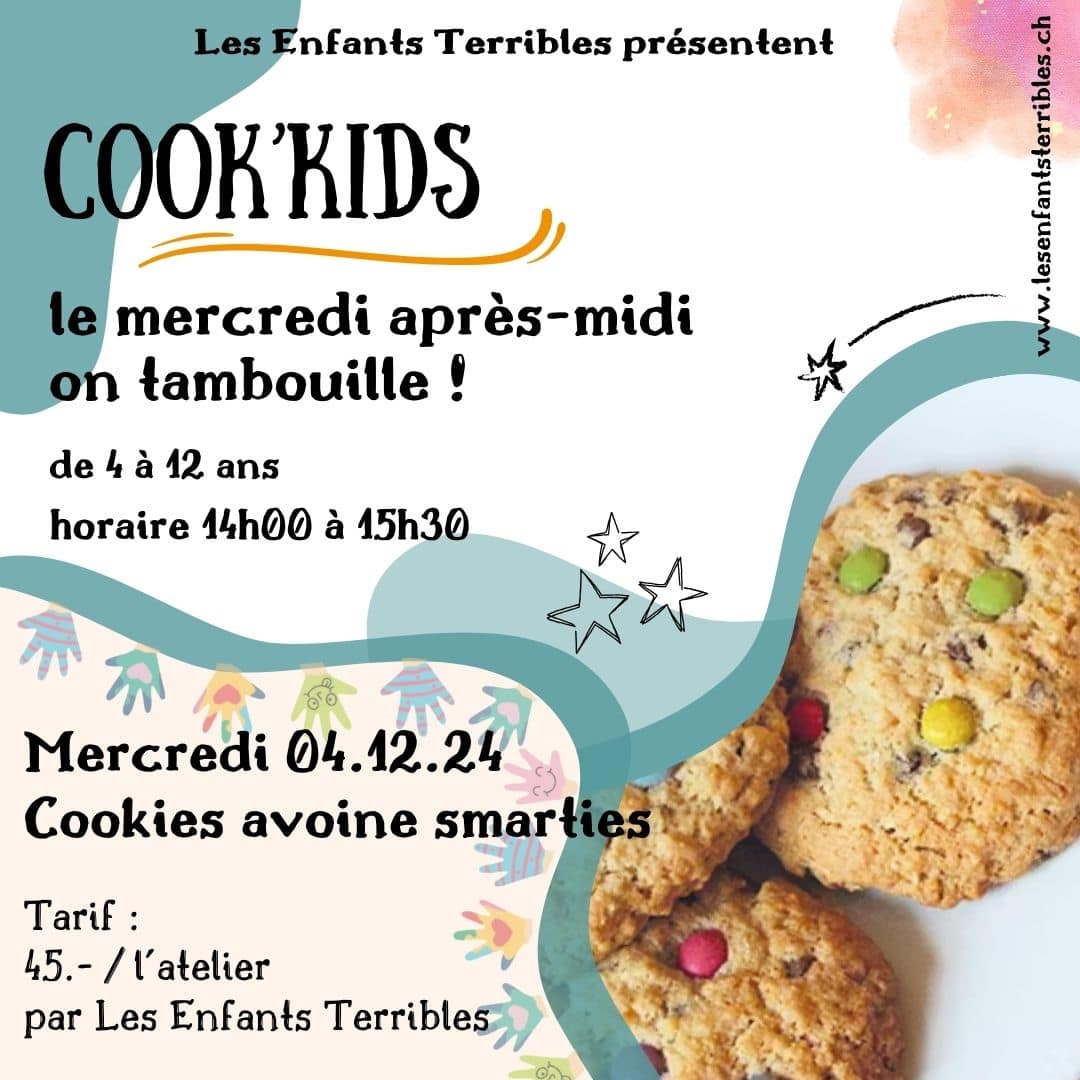 Les Enfants Terribles présentent

COOK'KIDS

le mercredi après-midi on tambouille !

de 4 à 12 ans

horaire 14h00 à 15h30

Mercredi 04.12.24

Cookies avoine smarties

Tarif :
45.- / l'atelier
par Les Enfants Terribles

www.lesenfantsterribles.ch